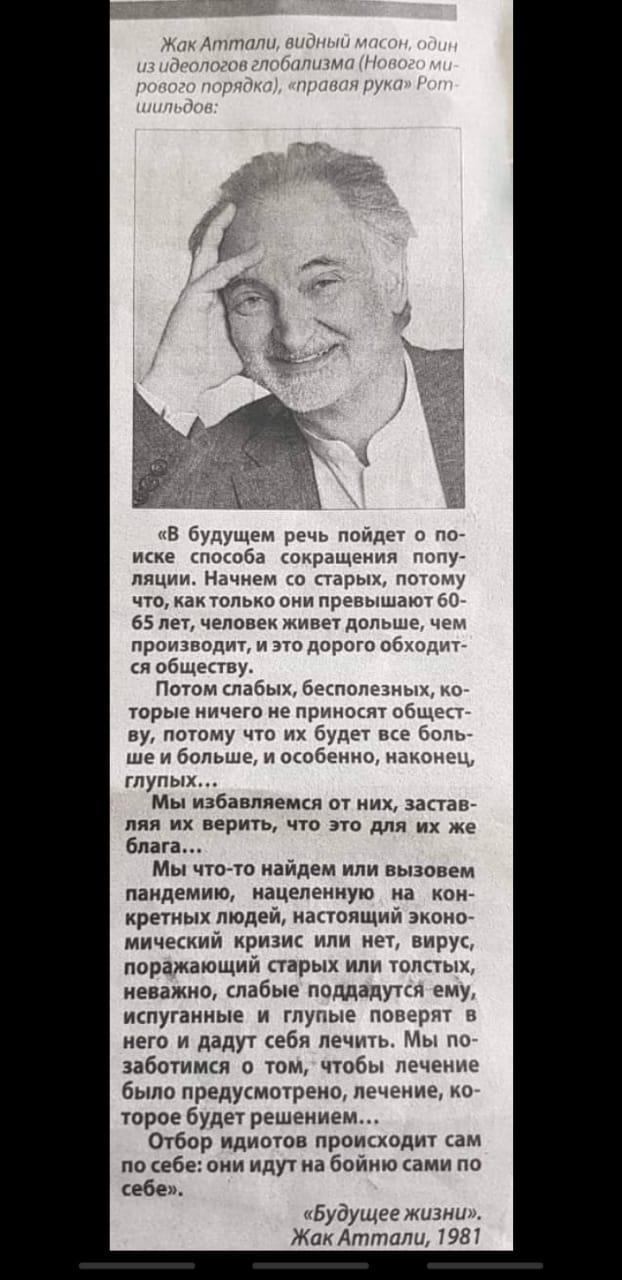 Жак Аттали, видный масон, один из идеологов глобализма (Нового мирового порядка), «правая рука» Ротшильдов:

«В будущем речь пойдет о поиске способа сокращения популяции. Начнем со старых, потому что, как только они превышают 60-65 лет, человек живет дольше, чем производит, и это дорого обходится обществу.

Потом слабых, бесполезных, которые ничего не приносят обществу, потому что их будет все больше и больше, и особенно, наконец, глупых...

Мы избавляемся от них, заставляя их верить, что это для их же блага...

Мы что-то найдем или вызовем пандемию, нацеленную на конкретных людей, настоящий экономический кризис или нет, вирус, поражающий старых или толстых, неважно, слабые поддадутся ему, испуганные и глупые поверят в него и дадут себя лечить. Мы позаботимся о том, чтобы лечение было предусмотрено, лечение, которое будет решением...

Отбор идиотов происходит сам по себе: они идут на бойню сами по себе».

«Будущее жизни». Жак Аттали, 1981